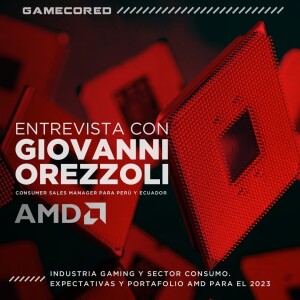 GAMECORED

ENTREVISTA CON
GIOVANNI
OREZZOLI
CONSUMER SALES MANAGER PARA PERÚ Y ECUADOR

AMD

INDUSTRIA GAMING Y SECTOR CONSUMO.
EXPECTATIVAS Y PORTAFOLIO AMD PARA EL 2023